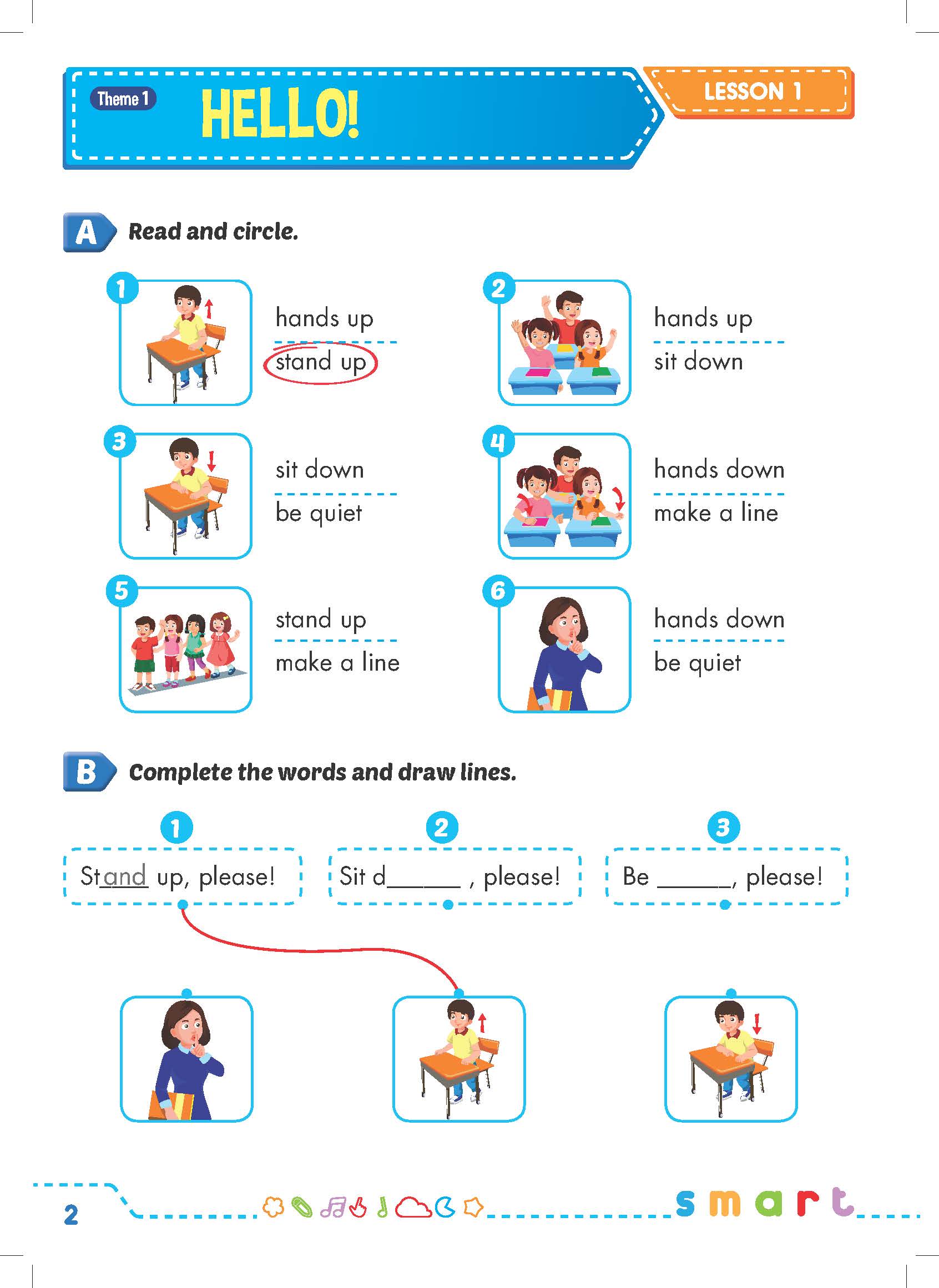 Theme 1

HELLO!

LESSON 1

A Read and circle.

1
hands up
stand up

2
hands up
sit down

3
sit down
be quiet

4
hands down
make a line

5
stand up
make a line

6
hands down
be quiet

B Complete the words and draw lines.

1
Stand up, please!

2
Sit d______ , please!

3
Be ______, please!

2

smart